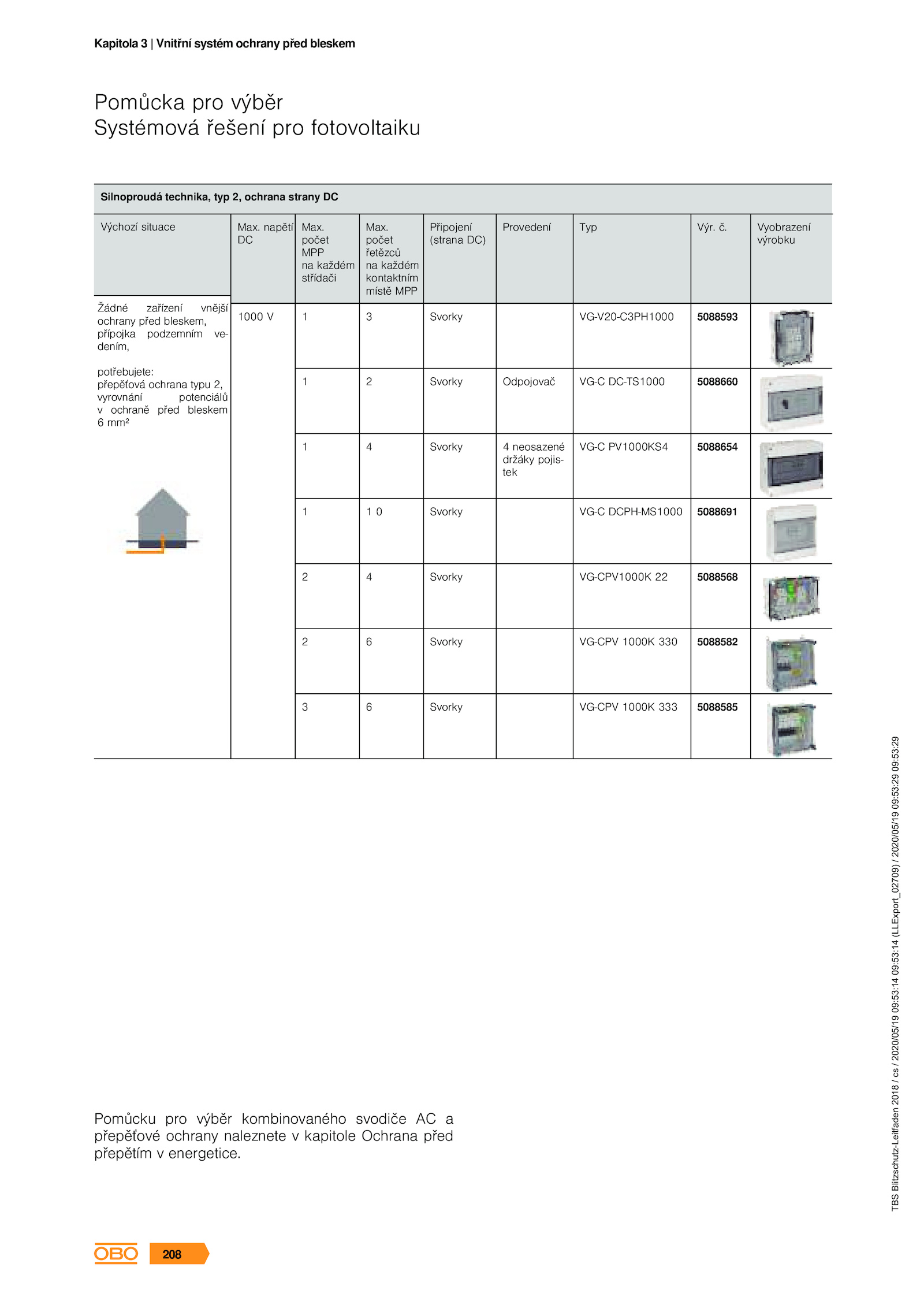 Kapitola 3 | Vnitřní systém ochrany před bleskem

Pomůcka pro výběr
Systémová řešení pro fotovoltaiku

Silnoproudá technika, typ 2, ochrana strany DC

| Výchozí situace | Max. napětí DC | Max. počet MPP na každém střídači | Max. počet řetězců na každém kontaktním místě MPP | Připojení (strana DC) | Provedení | Typ | Výr. č. | Vyobrazení výrobku |
|---|---|---|---|---|---|---|---|---|
| Žádné zařízení vnější ochrany před bleskem, přípojka podzemním vedením, potřebujete: přepěťová ochrana typu 2, vyrovnání potenciálů v ochraně před bleskem 6 mm² | 1000 V | 1 | 3 | Svorky | | VG-V20-C3PH1000 | 5088593 | |
| | | 1 | 2 | Svorky | Odpojovač | VG-C DC-TS1000 | 5088660 | |
| | | 1 | 4 | Svorky | 4 neosazené držáky pojistek | VG-C PV1000KS4 | 5088654 | |
| | | 1 | 1 0 | Svorky | | VG-C DCPH-MS1000 | 5088691 | |
| | | 2 | 4 | Svorky | | VG-CPV1000K 22 | 5088568 | |
| | | 2 | 6 | Svorky | | VG-CPV 1000K 330 | 5088582 | |
| | | 3 | 6 | Svorky | | VG-CPV 1000K 333 | 5088585 | |

Pomůcku pro výběr kombinovaného svodiče AC a přepěťové ochrany naleznete v kapitole Ochrana před přepětím v energetice.

TBS Blitzschutz-Leitfaden 2018 / cs / 2020/05/19 09:53:14 09:53:14 (LLExport_02709) / 2020/05/19 09:53:29 09:53:29

OBO 208